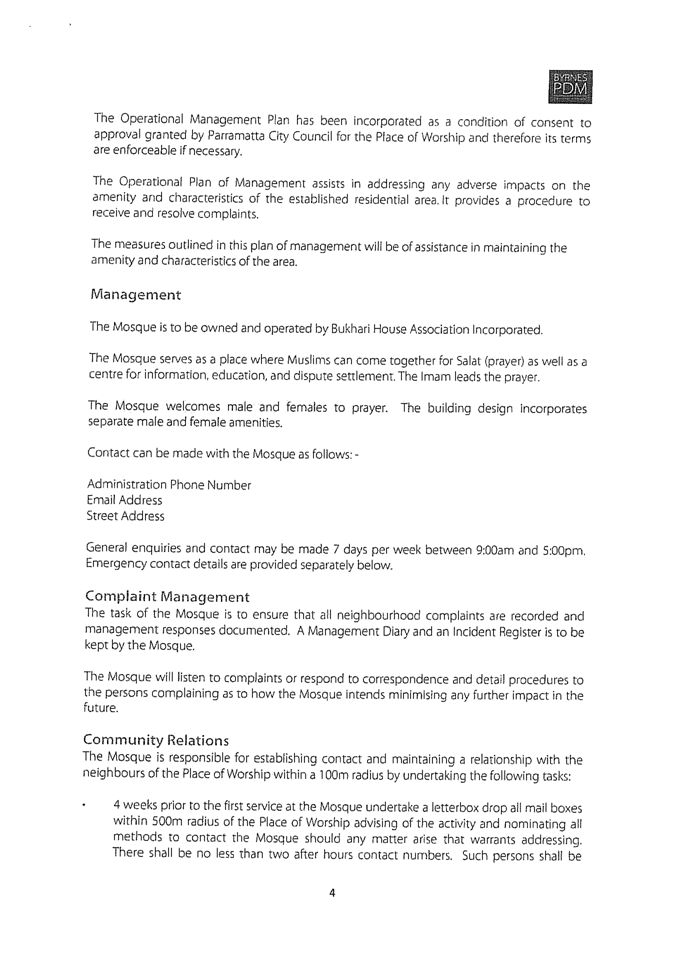 BYRNES
PDM

The Operational Management Plan has been incorporated as a condition of consent to approval granted by Parramatta City Council for the Place of Worship and therefore its terms are enforceable if necessary.

The Operational Plan of Management assists in addressing any adverse impacts on the amenity and characteristics of the established residential area. It provides a procedure to receive and resolve complaints.

The measures outlined in this plan of management will be of assistance in maintaining the amenity and characteristics of the area.

Management

The Mosque is to be owned and operated by Bukhari House Association Incorporated.

The Mosque serves as a place where Muslims can come together for Salat (prayer) as well as a centre for information, education, and dispute settlement. The Imam leads the prayer.

The Mosque welcomes male and females to prayer. The building design incorporates separate male and female amenities.

Contact can be made with the Mosque as follows: -

Administration Phone Number
Email Address
Street Address

General enquiries and contact may be made 7 days per week between 9:00am and 5:00pm. Emergency contact details are provided separately below.

Complaint Management
The task of the Mosque is to ensure that all neighbourhood complaints are recorded and management responses documented. A Management Diary and an Incident Register is to be kept by the Mosque.

The Mosque will listen to complaints or respond to correspondence and detail procedures to the persons complaining as to how the Mosque intends minimising any further impact in the future.

Community Relations
The Mosque is responsible for establishing contact and maintaining a relationship with the neighbours of the Place of Worship within a 100m radius by undertaking the following tasks:

• 4 weeks prior to the first service at the Mosque undertake a letterbox drop all mail boxes within 500m radius of the Place of Worship advising of the activity and nominating all methods to contact the Mosque should any matter arise that warrants addressing. There shall be no less than two after hours contact numbers. Such persons shall be

4